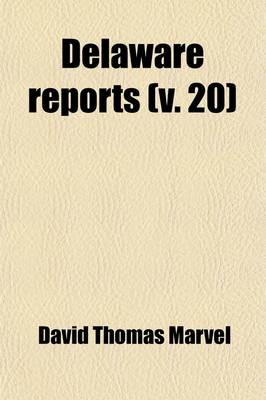 Delaware reports (v. 20)

David Thomas Marvel